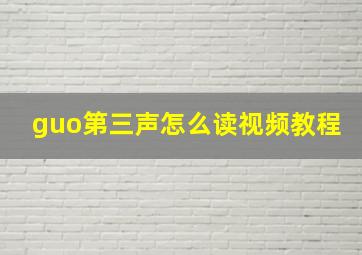 guo第三声怎么读视频教程